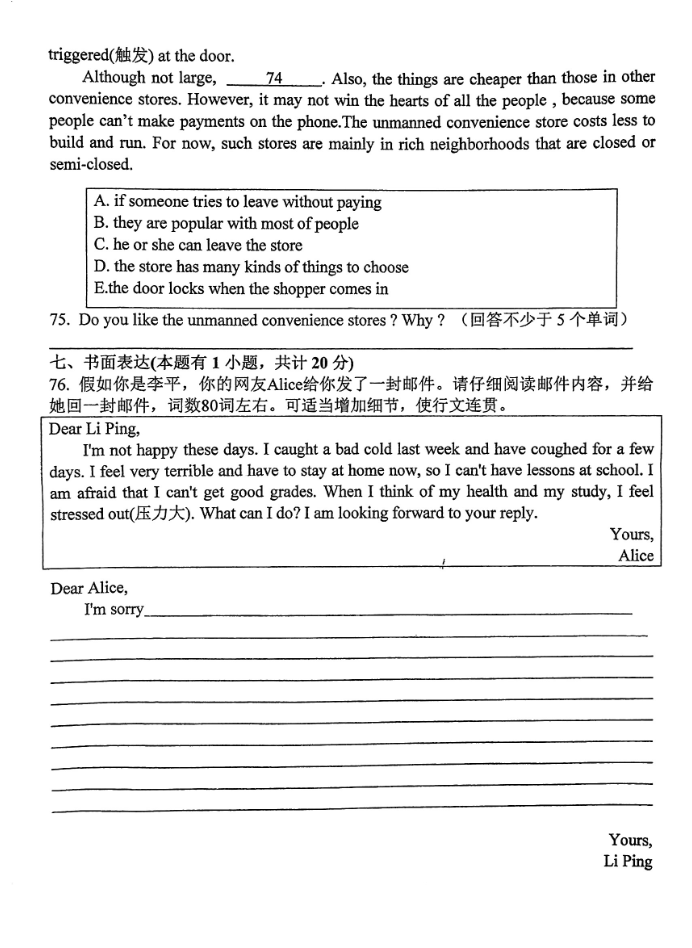 triggered(触发) at the door.

Although not large, ___74___. Also, the things are cheaper than those in other convenience stores. However, it may not win the hearts of all the people , because some people can't make payments on the phone.The unmanned convenience store costs less to build and run. For now, such stores are mainly in rich neighborhoods that are closed or semi-closed.

A. if someone tries to leave without paying
B. they are popular with most of people
C. he or she can leave the store
D. the store has many kinds of things to choose
E.the door locks when the shopper comes in

75. Do you like the unmanned convenience stores ? Why ? （回答不少于 5 个单词）

七、书面表达(本题有 1 小题，共计 20 分)
76. 假如你是李平，你的网友Alice给你发了一封邮件。请仔细阅读邮件内容，并给她回一封邮件，词数80词左右。可适当增加细节，使行文连贯。

Dear Li Ping,
I'm not happy these days. I caught a bad cold last week and have coughed for a few days. I feel very terrible and have to stay at home now, so I can't have lessons at school. I am afraid that I can't get good grades. When I think of my health and my study, I feel stressed out(压力大). What can I do? I am looking forward to your reply.
Yours,
Alice

Dear Alice,
I'm sorry

Yours,
Li Ping